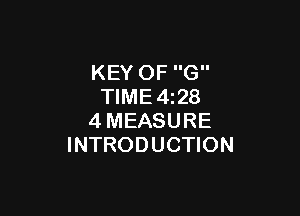 KEY OF "G"
TIME 4:28
4 MEASURE
INTRODUCTION